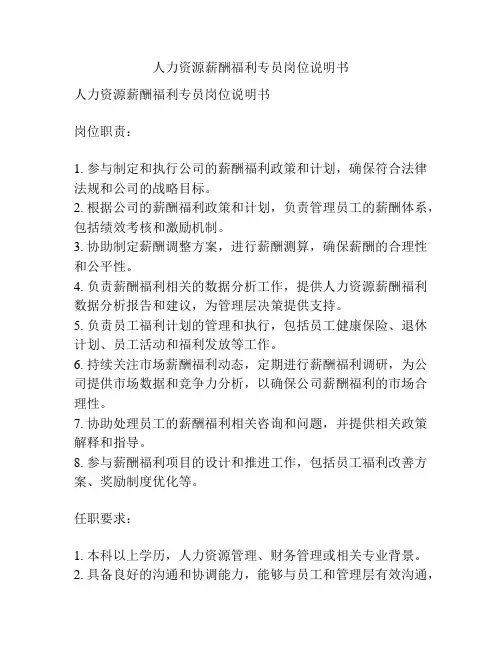 人力资源薪酬福利专员岗位说明书

人力资源薪酬福利专员岗位说明书

岗位职责：

1. 参与制定和执行公司的薪酬福利政策和计划，确保符合法律法规和公司的战略目标。
2. 根据公司的薪酬福利政策和计划，负责管理员工的薪酬体系，包括绩效考核和激励机制。
3. 协助制定薪酬调整方案，进行薪酬测算，确保薪酬的合理性和公平性。
4. 负责薪酬福利相关的数据分析工作，提供人力资源薪酬福利数据分析报告和建议，为管理层决策提供支持。
5. 负责员工福利计划的管理和执行，包括员工健康保险、退休计划、员工活动和福利发放等工作。
6. 持续关注市场薪酬福利动态，定期进行薪酬福利调研，为公司提供市场数据和竞争力分析，以确保公司薪酬福利的市场合理性。
7. 协助处理员工的薪酬福利相关咨询和问题，并提供相关政策解释和指导。
8. 参与薪酬福利项目的设计和推进工作，包括员工福利改善方案、奖励制度优化等。

任职要求：

1. 本科以上学历，人力资源管理、财务管理或相关专业背景。
2. 具备良好的沟通和协调能力，能够与员工和管理层有效沟通，